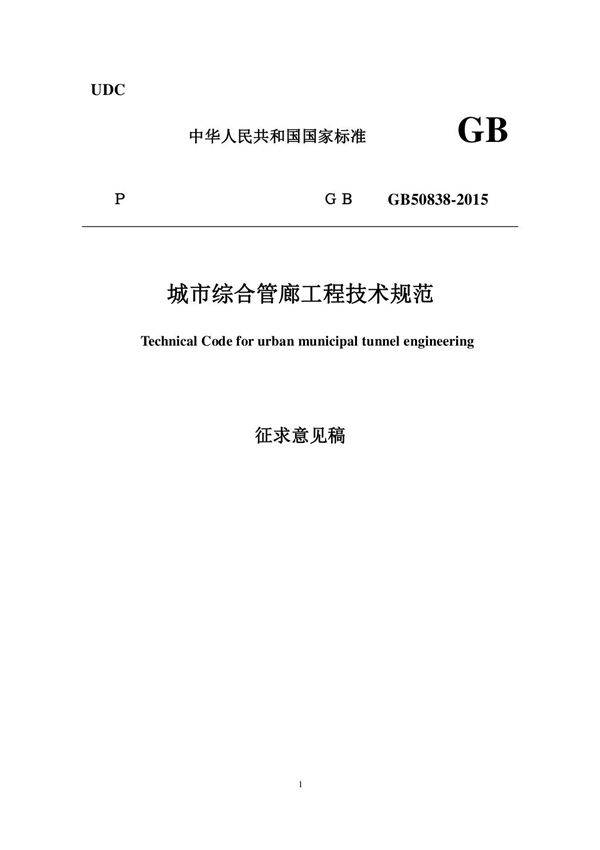 UDC

中华人民共和国国家标准 GB

P GB GB50838-2015

城市综合管廊工程技术规范

Technical Code for urban municipal tunnel engineering

征求意见稿

1